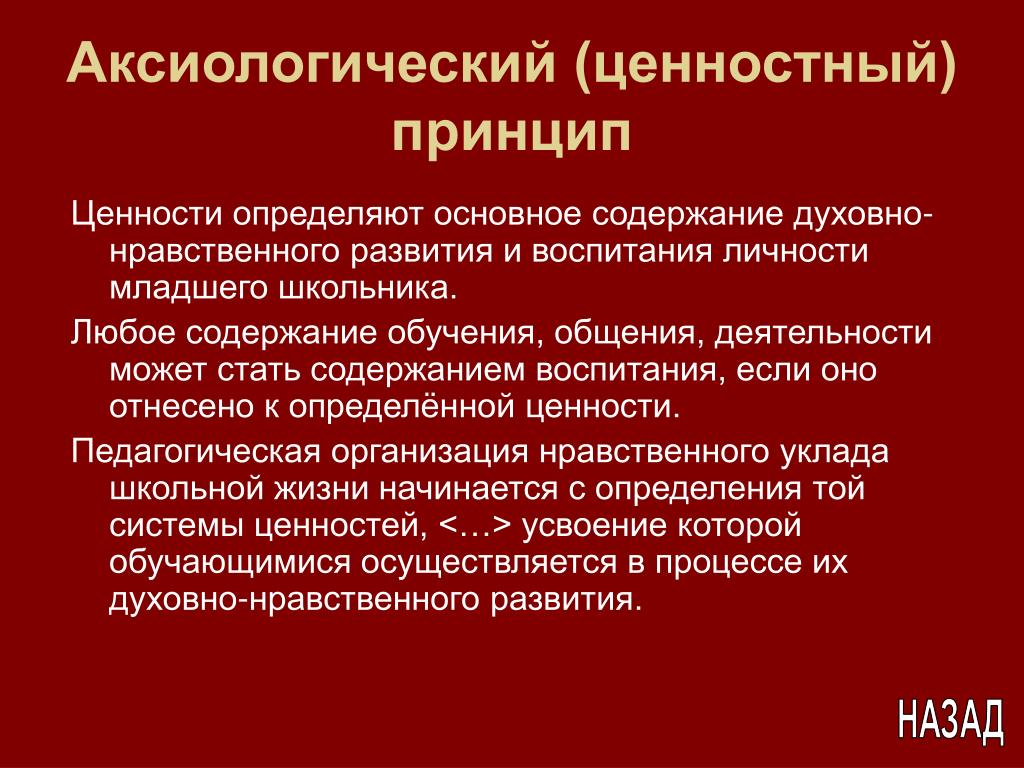 Аксиологический (ценностный) принцип

Ценности определяют основное содержание духовно-нравственного развития и воспитания личности младшего школьника.

Любое содержание обучения, общения, деятельности может стать содержанием воспитания, если оно отнесено к определённой ценности.

Педагогическая организация нравственного уклада школьной жизни начинается с определения той системы ценностей, <…> усвоение которой обучающимися осуществляется в процессе их духовно-нравственного развития.

НАЗАД